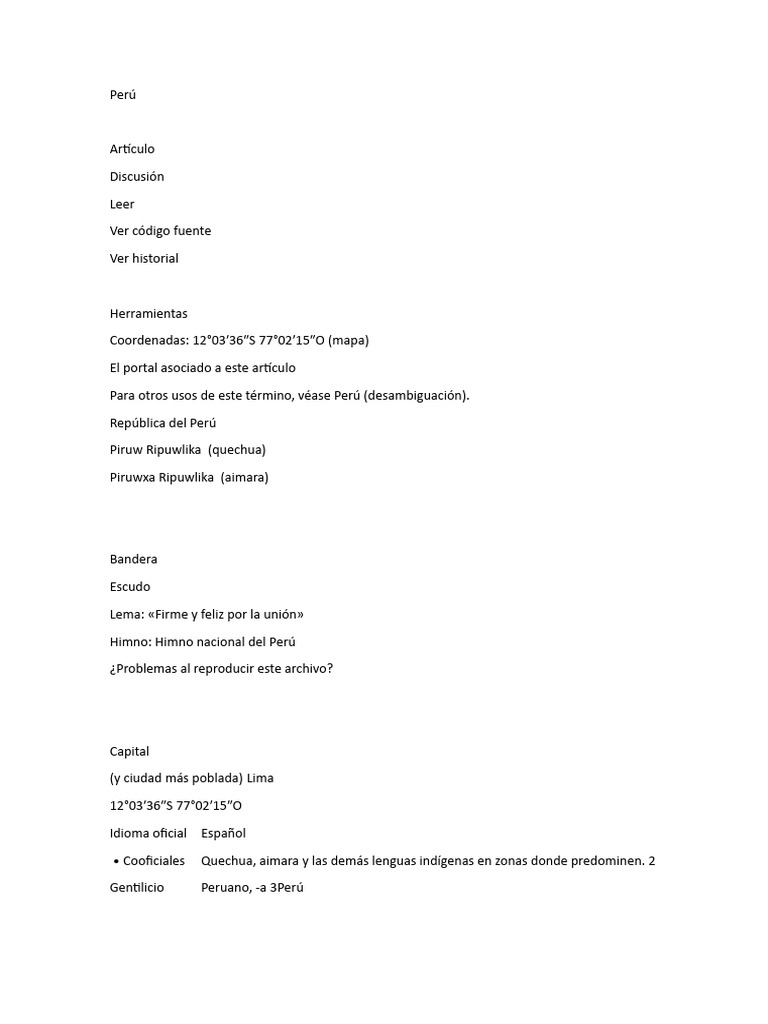 Perú

Artículo

Discusión

Leer

Ver código fuente

Ver historial

Herramientas

Coordenadas: 12°03′36″S 77°02′15″O (mapa)

El portal asociado a este artículo

Para otros usos de este término, véase Perú (desambiguación).

República del Perú

Piruw Ripuwlika (quechua)

Piruwxa Ripuwlika (aimara)

Bandera

Escudo

Lema: «Firme y feliz por la unión»

Himno: Himno nacional del Perú

¿Problemas al reproducir este archivo?

Capital

(y ciudad más poblada) Lima

12°03′36″S 77°02′15″O

Idioma oficial Español

• Cooficiales Quechua, aimara y las demás lenguas indígenas en zonas donde predominen. 2

Gentilicio Peruano, -a 3Perú